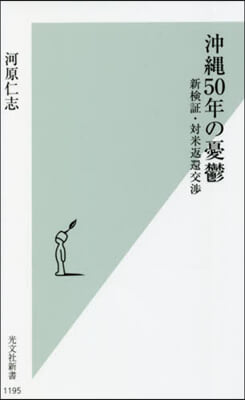 沖縄50年の憂鬱

新検証・対米返還交渉

河原仁志

光文社新書

1195